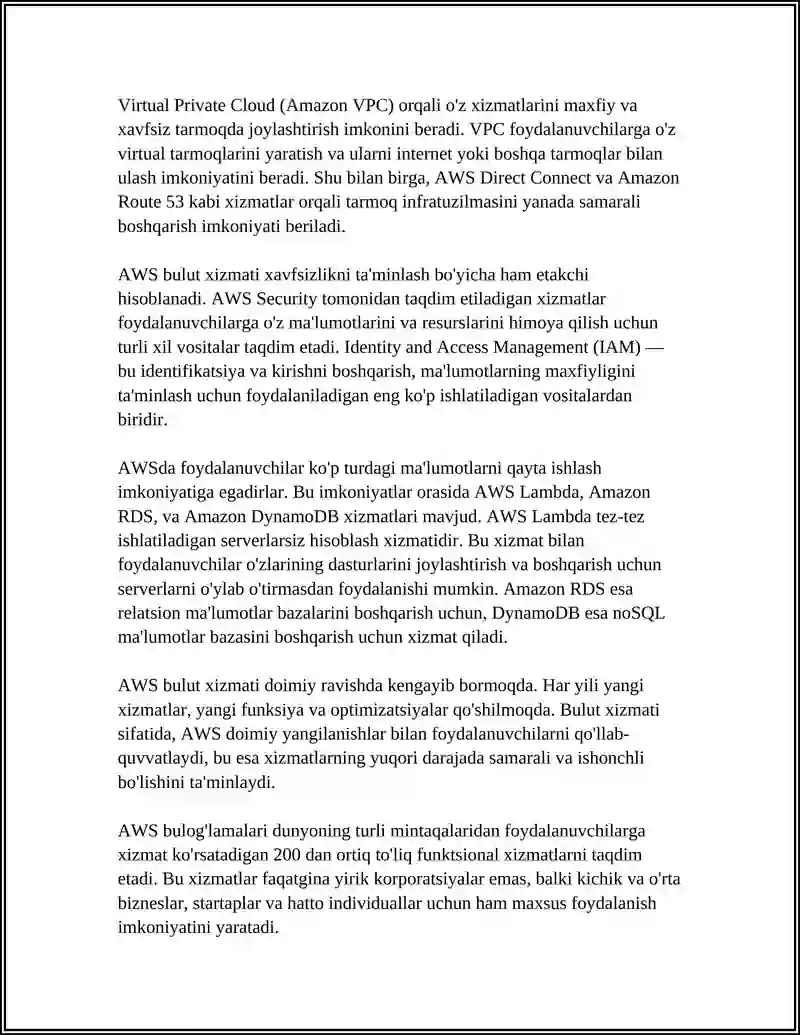 Virtual Private Cloud (Amazon VPC) orqali o'z xizmatlarini maxfiy va xavfsiz tarmoqda joylashtirish imkonini beradi. VPC foydalanuvchilarga o'z virtual tarmoqlarini yaratish va ularni internet yoki boshqa tarmoqlar bilan ulash imkoniyatini beradi. Shu bilan birga, AWS Direct Connect va Amazon Route 53 kabi xizmatlar orqali tarmoq infratuzilmasini yanada samarali boshqarish imkoniyati beriladi.

AWS bulut xizmati xavfsizlikni ta'minlash bo'yicha ham etakchi hisoblanadi. AWS Security tomonidan taqdim etiladigan xizmatlar foydalanuvchilarga o'z ma'lumotlarini va resurslarini himoya qilish uchun turli xil vositalar taqdim etadi. Identity and Access Management (IAM) — bu identifikatsiya va kirishni boshqarish, ma'lumotlarning maxfiyligini ta'minlash uchun foydalaniladigan eng ko'p ishlatiladigan vositalardan biridir.

AWSda foydalanuvchilar ko'p turdagi ma'lumotlarni qayta ishlash imkoniyatiga egadirlar. Bu imkoniyatlar orasida AWS Lambda, Amazon RDS, va Amazon DynamoDB xizmatlari mavjud. AWS Lambda tez-tez ishlatiladigan serverlarsiz hisoblash xizmatidir. Bu xizmat bilan foydalanuvchilar o'zlarining dasturlarini joylashtirish va boshqarish uchun serverlarni o'ylab o'tirmasdan foydalanishi mumkin. Amazon RDS esa relatsion ma'lumotlar bazalarini boshqarish uchun, DynamoDB esa noSQL ma'lumotlar bazasini boshqarish uchun xizmat qiladi.

AWS bulut xizmati doimiy ravishda kengayib bormoqda. Har yili yangi xizmatlar, yangi funksiya va optimizatsiyalar qo'shilmoqda. Bulut xizmati sifatida, AWS doimiy yangilanishlar bilan foydalanuvchilarni qo'llab-quvvatlaydi, bu esa xizmatlarning yuqori darajada samarali va ishonchli bo'lishini ta'minlaydi.

AWS bulog'lamalari dunyoning turli mintaqalaridan foydalanuvchilarga xizmat ko'rsatadigan 200 dan ortiq to'liq funktsional xizmatlarni taqdim etadi. Bu xizmatlar faqatgina yirik korporatsiyalar emas, balki kichik va o'rta bizneslar, startaplar va hatto individuallar uchun ham maxsus foydalanish imkoniyatini yaratadi.